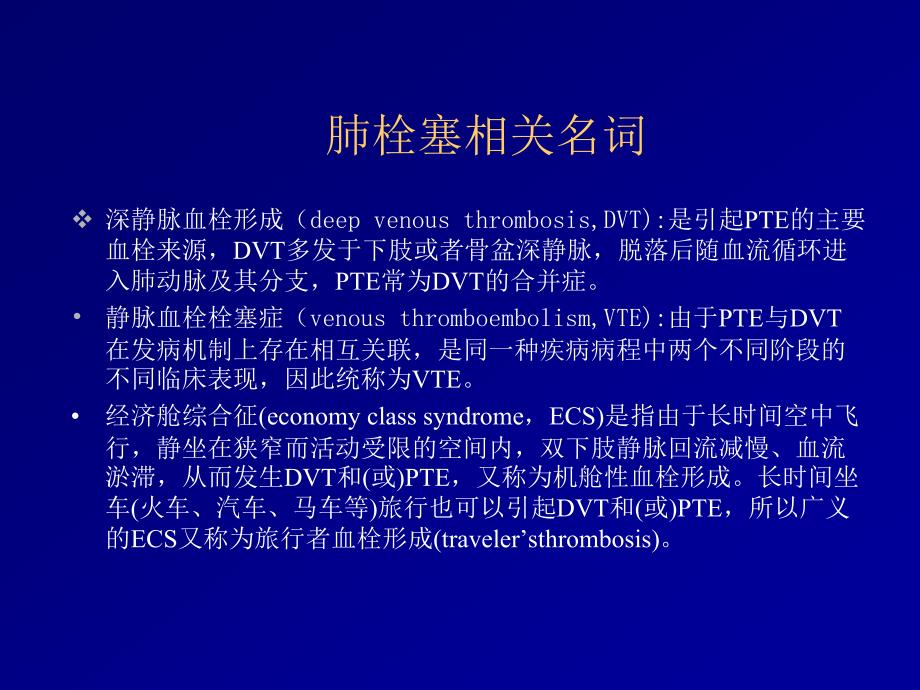 肺栓塞相关名词

❖ 深静脉血栓形成（deep venous thrombosis,DVT):是引起PTE的主要血栓来源，DVT多发于下肢或者骨盆深静脉，脱落后随血流循环进入肺动脉及其分支，PTE常为DVT的合并症。

• 静脉血栓栓塞症（venous thromboembolism,VTE):由于PTE与DVT在发病机制上存在相互关联，是同一种疾病病程中两个不同阶段的不同临床表现，因此统称为VTE。

• 经济舱综合征(economy class syndrome，ECS)是指由于长时间空中飞行，静坐在狭窄而活动受限的空间内，双下肢静脉回流减慢、血流淤滞，从而发生DVT和(或)PTE，又称为机舱性血栓形成。长时间坐车(火车、汽车、马车等)旅行也可以引起DVT和(或)PTE，所以广义的ECS又称为旅行者血栓形成(traveler’sthrombosis)。